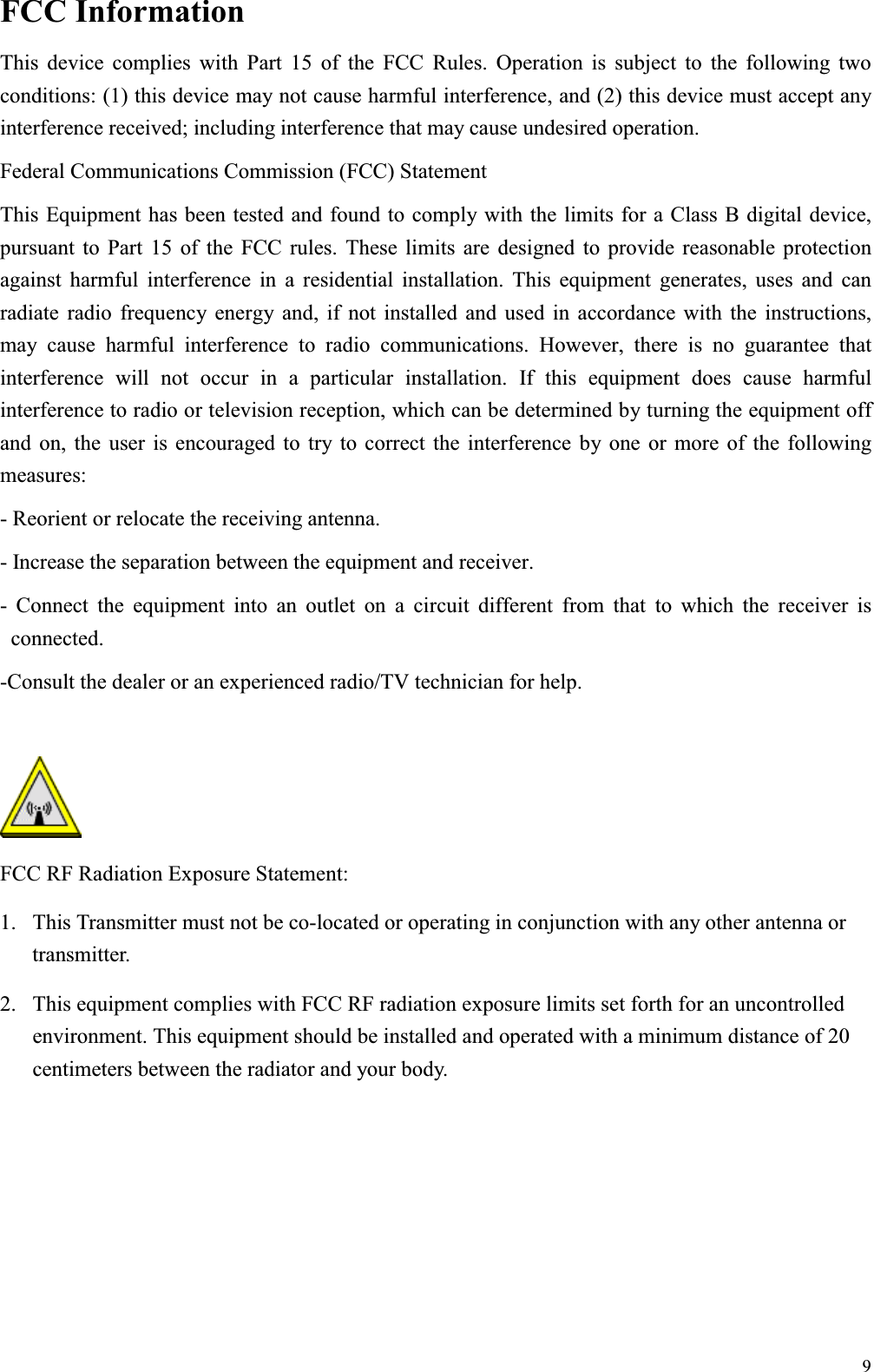 FCC Information

This device complies with Part 15 of the FCC Rules. Operation is subject to the following two conditions: (1) this device may not cause harmful interference, and (2) this device must accept any interference received; including interference that may cause undesired operation.

Federal Communications Commission (FCC) Statement

This Equipment has been tested and found to comply with the limits for a Class B digital device, pursuant to Part 15 of the FCC rules. These limits are designed to provide reasonable protection against harmful interference in a residential installation. This equipment generates, uses and can radiate radio frequency energy and, if not installed and used in accordance with the instructions, may cause harmful interference to radio communications. However, there is no guarantee that interference will not occur in a particular installation. If this equipment does cause harmful interference to radio or television reception, which can be determined by turning the equipment off and on, the user is encouraged to try to correct the interference by one or more of the following measures:

- Reorient or relocate the receiving antenna.

- Increase the separation between the equipment and receiver.

- Connect the equipment into an outlet on a circuit different from that to which the receiver is connected.

-Consult the dealer or an experienced radio/TV technician for help.

FCC RF Radiation Exposure Statement:

1. This Transmitter must not be co-located or operating in conjunction with any other antenna or transmitter.

2. This equipment complies with FCC RF radiation exposure limits set forth for an uncontrolled environment. This equipment should be installed and operated with a minimum distance of 20 centimeters between the radiator and your body.

9